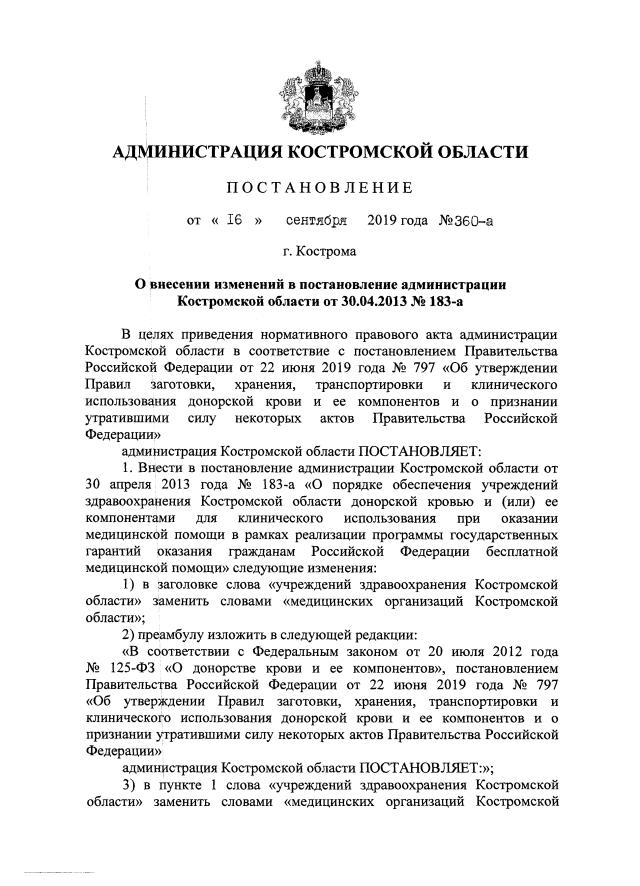 АДМИНИСТРАЦИЯ КОСТРОМСКОЙ ОБЛАСТИ

ПОСТАНОВЛЕНИЕ

от « 16 » сентября 2019 года №360-а

г. Кострома

О внесении изменений в постановление администрации Костромской области от 30.04.2013 № 183-а

В целях приведения нормативного правового акта администрации Костромской области в соответствие с постановлением Правительства Российской Федерации от 22 июня 2019 года № 797 «Об утверждении Правил заготовки, хранения, транспортировки и клинического использования донорской крови и ее компонентов и о признании утратившими силу некоторых актов Правительства Российской Федерации»

администрация Костромской области ПОСТАНОВЛЯЕТ:

1. Внести в постановление администрации Костромской области от 30 апреля 2013 года № 183-а «О порядке обеспечения учреждений здравоохранения Костромской области донорской кровью и (или) ее компонентами для клинического использования при оказании медицинской помощи в рамках реализации программы государственных гарантий оказания гражданам Российской Федерации бесплатной медицинской помощи» следующие изменения:

1) в заголовке слова «учреждений здравоохранения Костромской области» заменить словами «медицинских организаций Костромской области»;

2) преамбулу изложить в следующей редакции:

«В соответствии с Федеральным законом от 20 июля 2012 года № 125-ФЗ «О донорстве крови и ее компонентов», постановлением Правительства Российской Федерации от 22 июня 2019 года № 797 «Об утверждении Правил заготовки, хранения, транспортировки и клинического использования донорской крови и ее компонентов и о признании утратившими силу некоторых актов Правительства Российской Федерации»

администрация Костромской области ПОСТАНОВЛЯЕТ:»;

3) в пункте 1 слова «учреждений здравоохранения Костромской области» заменить словами «медицинских организаций Костромской